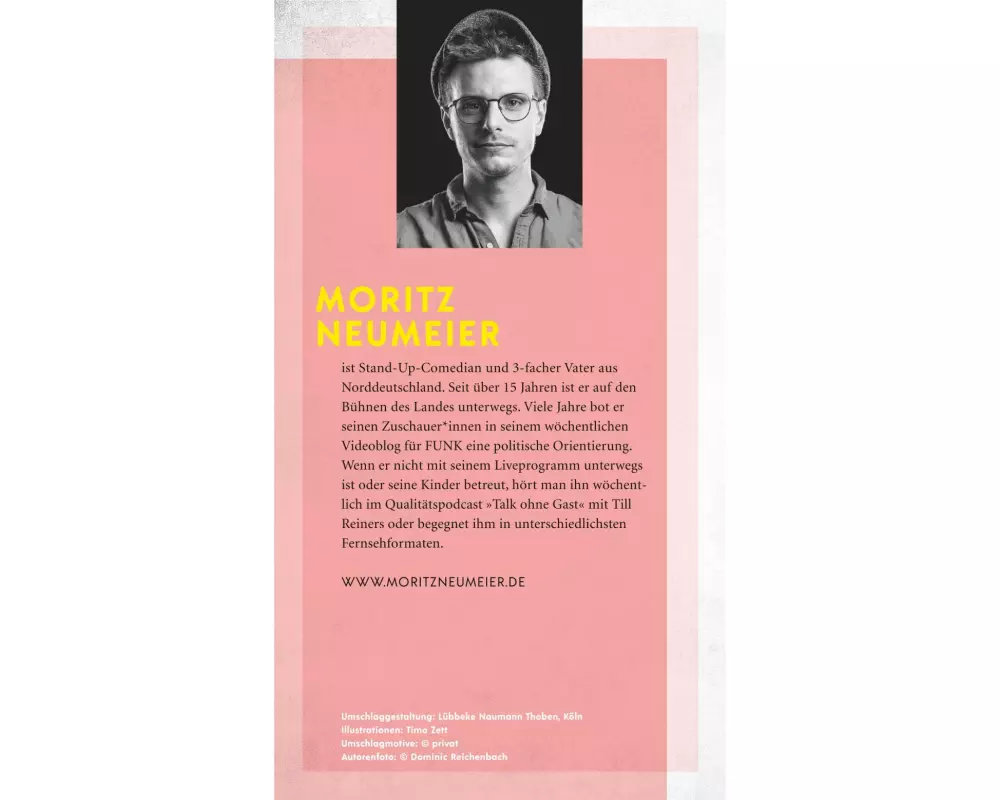 MORITZ
NEUMEIER

ist Stand-Up-Comedian und 3-facher Vater aus Norddeutschland. Seit über 15 Jahren ist er auf den Bühnen des Landes unterwegs. Viele Jahre bot er seinen Zuschauer*innen in seinem wöchentlichen Videoblog für FUNK eine politische Orientierung. Wenn er nicht mit seinem Liveprogramm unterwegs ist oder seine Kinder betreut, hört man ihn wöchentlich im Qualitätspodcast »Talk ohne Gast« mit Till Reiners oder begegnet ihm in unterschiedlichsten Fernsehformaten.

WWW.MORITZNEUMEIER.DE

Umschlaggestaltung: Lübbeke Naumann Thoben, Köln
Illustrationen: Timo Zett
Umschlagmotive: © privat
Autorenfoto: © Dominic Reichenbach